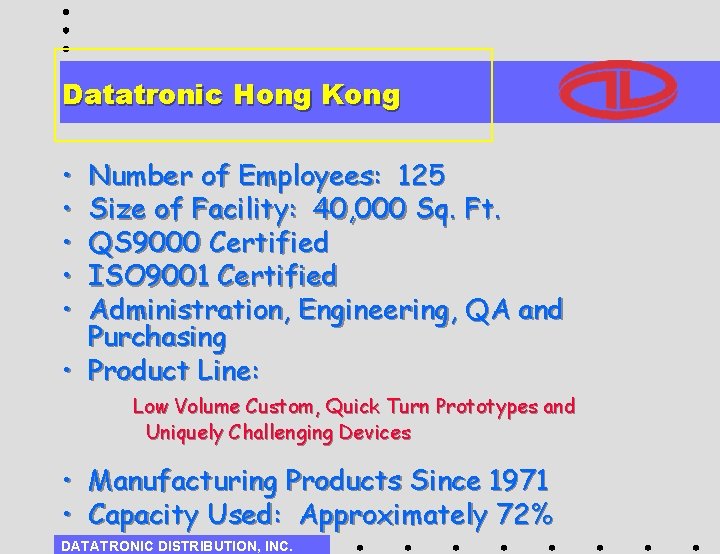 Datatronic Hong Kong

• Number of Employees: 125
• Size of Facility: 40,000 Sq. Ft.
• QS9000 Certified
• ISO9001 Certified
• Administration, Engineering, QA and Purchasing
• Product Line:

Low Volume Custom, Quick Turn Prototypes and Uniquely Challenging Devices

• Manufacturing Products Since 1971
• Capacity Used: Approximately 72%

DATATRONIC DISTRIBUTION, INC.